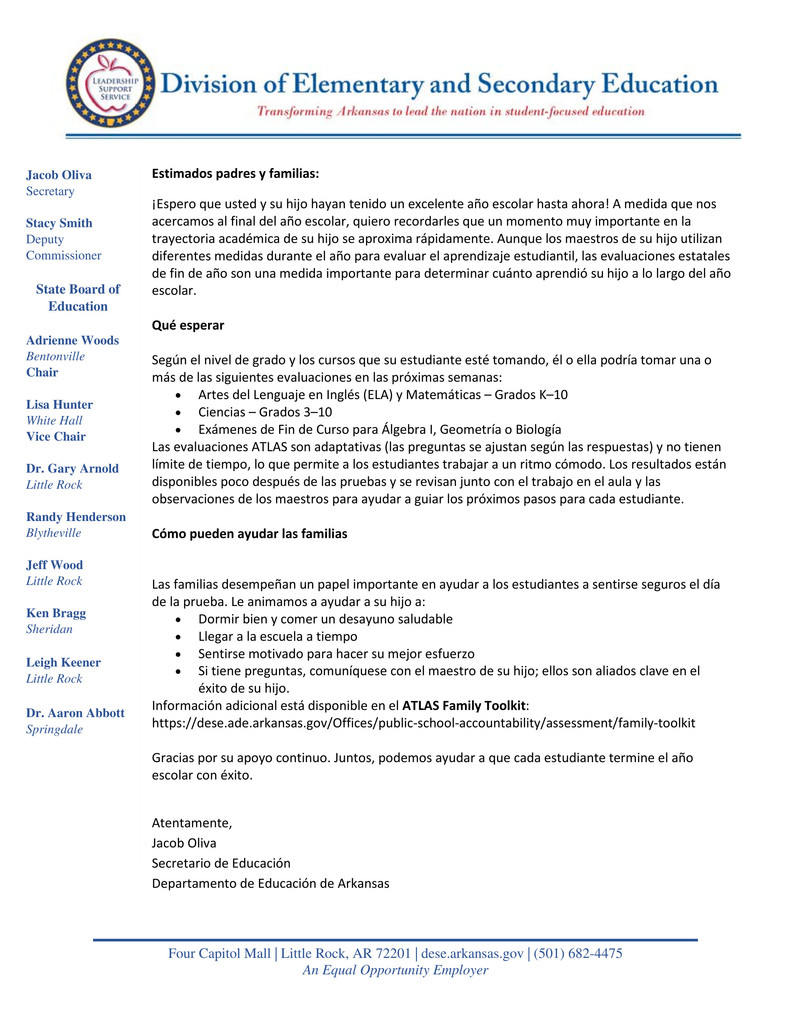 LEADERSHIP SUPPORT SERVICE

Division of Elementary and Secondary Education
Transforming Arkansas to lead the nation in student-focused education

Jacob Oliva
Secretary

Stacy Smith
Deputy Commissioner

State Board of Education

Adrienne Woods
Bentonville
Chair

Lisa Hunter
White Hall
Vice Chair

Dr. Gary Arnold
Little Rock

Randy Henderson
Blytheville

Jeff Wood
Little Rock

Ken Bragg
Sheridan

Leigh Keener
Little Rock

Dr. Aaron Abbott
Springdale

Estimados padres y familias:

¡Espero que usted y su hijo hayan tenido un excelente año escolar hasta ahora! A medida que nos acercamos al final del año escolar, quiero recordarles que un momento muy importante en la trayectoria académica de su hijo se aproxima rápidamente. Aunque los maestros de su hijo utilizan diferentes medidas durante el año para evaluar el aprendizaje estudiantil, las evaluaciones estatales de fin de año son una medida importante para determinar cuánto aprendió su hijo a lo largo del año escolar.

Qué esperar

Según el nivel de grado y los cursos que su estudiante esté tomando, él o ella podría tomar una o más de las siguientes evaluaciones en las próximas semanas:
• Artes del Lenguaje en Inglés (ELA) y Matemáticas – Grados K–10
• Ciencias – Grados 3–10
• Exámenes de Fin de Curso para Álgebra I, Geometría o Biología
Las evaluaciones ATLAS son adaptativas (las preguntas se ajustan según las respuestas) y no tienen límite de tiempo, lo que permite a los estudiantes trabajar a un ritmo cómodo. Los resultados están disponibles poco después de las pruebas y se revisan junto con el trabajo en el aula y las observaciones de los maestros para ayudar a guiar los próximos pasos para cada estudiante.

Cómo pueden ayudar las familias

Las familias desempeñan un papel importante en ayudar a los estudiantes a sentirse seguros el día de la prueba. Le animamos a ayudar a su hijo a:
• Dormir bien y comer un desayuno saludable
• Llegar a la escuela a tiempo
• Sentirse motivado para hacer su mejor esfuerzo
• Si tiene preguntas, comuníquese con el maestro de su hijo; ellos son aliados clave en el éxito de su hijo.
Información adicional está disponible en el ATLAS Family Toolkit:
https://dese.ade.arkansas.gov/Offices/public-school-accountability/assessment/family-toolkit

Gracias por su apoyo continuo. Juntos, podemos ayudar a que cada estudiante termine el año escolar con éxito.

Atentamente,
Jacob Oliva
Secretario de Educación
Departamento de Educación de Arkansas

Four Capitol Mall | Little Rock, AR 72201 | dese.arkansas.gov | (501) 682-4475
An Equal Opportunity Employer